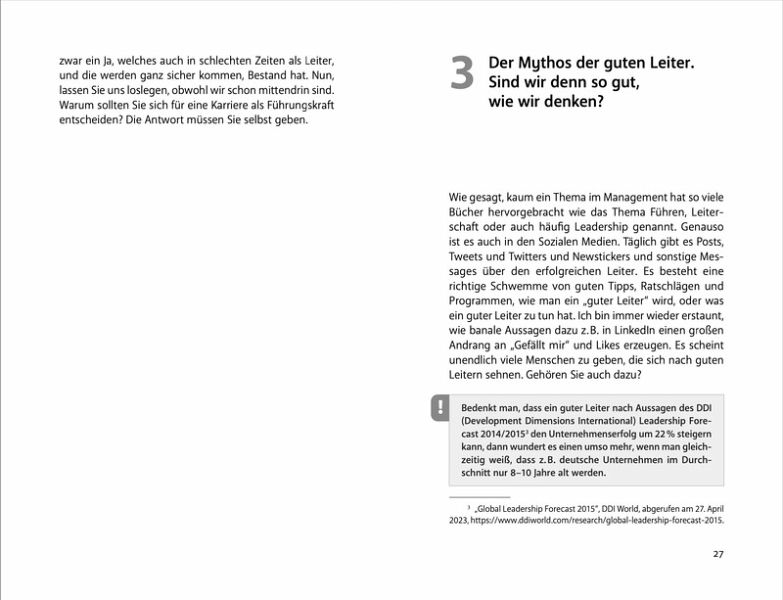 zwar ein Ja, welches auch in schlechten Zeiten als Leiter, und die werden ganz sicher kommen, Bestand hat. Nun, lassen Sie uns loslegen, obwohl wir schon mittendrin sind. Warum sollten Sie sich für eine Karriere als Führungskraft entscheiden? Die Antwort müssen Sie selbst geben.

3 Der Mythos der guten Leiter. Sind wir denn so gut, wie wir denken?

Wie gesagt, kaum ein Thema im Management hat so viele Bücher hervorgebracht wie das Thema Führen, Leiterschaft oder auch häufig Leadership genannt. Genauso ist es auch in den Sozialen Medien. Täglich gibt es Posts, Tweets und Twitters und Newstickers und sonstige Messages über den erfolgreichen Leiter. Es besteht eine richtige Schwemme von guten Tipps, Ratschlägen und Programmen, wie man ein „guter Leiter" wird, oder was ein guter Leiter zu tun hat. Ich bin immer wieder erstaunt, wie banale Aussagen dazu z. B. in LinkedIn einen großen Andrang an „Gefällt mir" und Likes erzeugen. Es scheint unendlich viele Menschen zu geben, die sich nach guten Leitern sehnen. Gehören Sie auch dazu?

!

Bedenkt man, dass ein guter Leiter nach Aussagen des DDI (Development Dimensions International) Leadership Forecast 2014/2015$^3$ den Unternehmenserfolg um 22 % steigern kann, dann wundert es einen umso mehr, wenn man gleichzeitig weiß, dass z. B. deutsche Unternehmen im Durchschnitt nur 8–10 Jahre alt werden.

$^3$ „Global Leadership Forecast 2015", DDI World, abgerufen am 27. April 2023, https://www.ddiworld.com/research/global-leadership-forecast-2015.

27